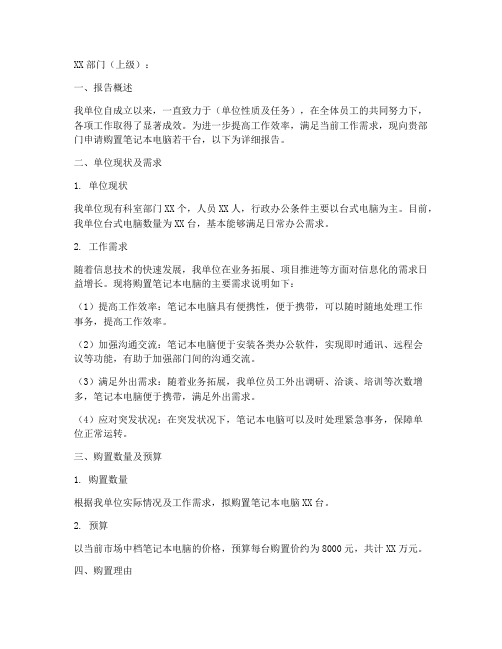 XX 部门（上级）：

一、报告概述

我单位自成立以来，一直致力于（单位性质及任务），在全体员工的共同努力下，各项工作取得了显著成效。为进一步提高工作效率，满足当前工作需求，现向贵部门申请购置笔记本电脑若干台，以下为详细报告。

二、单位现状及需求

1. 单位现状

我单位现有科室部门 XX 个，人员 XX 人，行政办公条件主要以台式电脑为主。目前，我单位台式电脑数量为 XX 台，基本能够满足日常办公需求。

2. 工作需求

随着信息技术的快速发展，我单位在业务拓展、项目推进等方面对信息化的需求日益增长。现将购置笔记本电脑的主要需求说明如下：

（1）提高工作效率：笔记本电脑具有便携性，便于携带，可以随时随地处理工作事务，提高工作效率。

（2）加强沟通交流：笔记本电脑便于安装各类办公软件，实现即时通讯、远程会议等功能，有助于加强部门间的沟通交流。

（3）满足外出需求：随着业务拓展，我单位员工外出调研、洽谈、培训等次数增多，笔记本电脑便于携带，满足外出需求。

（4）应对突发状况：在突发状况下，笔记本电脑可以及时处理紧急事务，保障单位正常运转。

三、购置数量及预算

1. 购置数量

根据我单位实际情况及工作需求，拟购置笔记本电脑 XX 台。

2. 预算

以当前市场中档笔记本电脑的价格，预算每台购置价约为 8000 元，共计 XX 万元。

四、购置理由